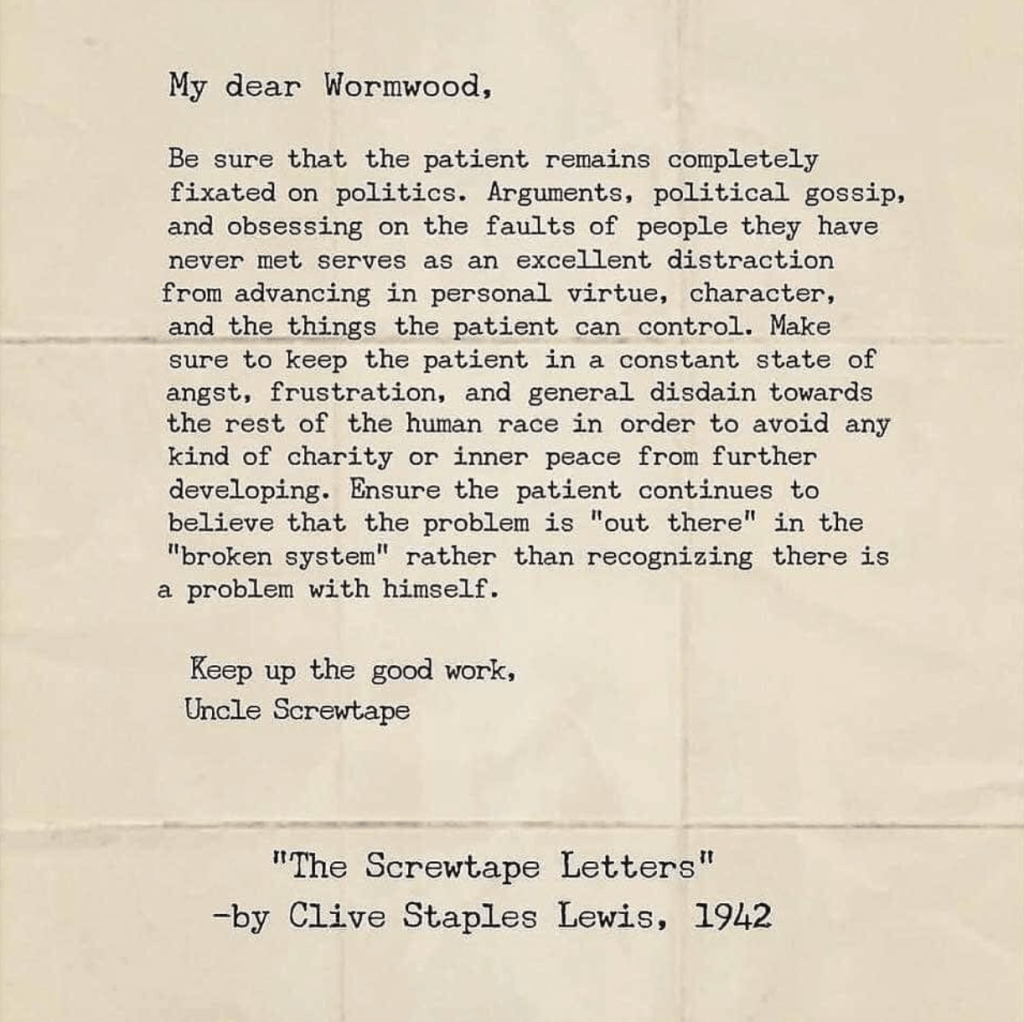 My dear Wormwood,

Be sure that the patient remains completely fixated on politics. Arguments, political gossip, and obsessing on the faults of people they have never met serves as an excellent distraction from advancing in personal virtue, character, and the things the patient can control. Make sure to keep the patient in a constant state of angst, frustration, and general disdain towards the rest of the human race in order to avoid any kind of charity or inner peace from further developing. Ensure the patient continues to believe that the problem is "out there" in the "broken system" rather than recognizing there is a problem with himself.

Keep up the good work,
Uncle Screwtape

"The Screwtape Letters"
-by Clive Staples Lewis, 1942